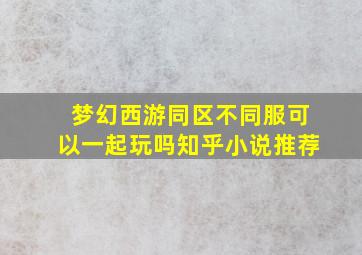 梦幻西游同区不同服可以一起玩吗知乎小说推荐